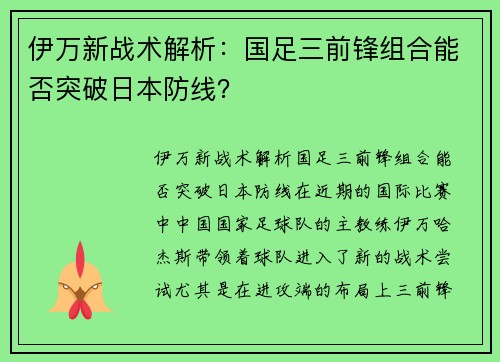 伊万新战术解析：国足三前锋组合能否突破日本防线？

伊万新战术解析国足三前锋组合能否突破日本防线在近期的国际比赛中中国国家足球队的主教练伊万哈杰斯带领着球队进入了新的战术尝试尤其是在进攻端的布局上三前锋